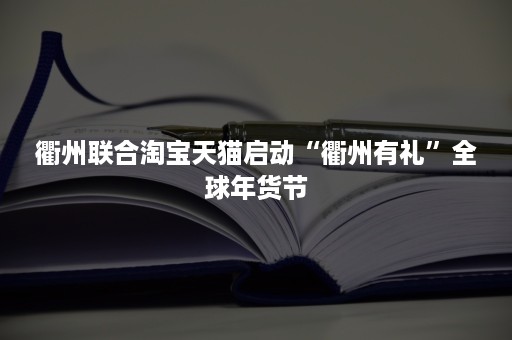 衢州联合淘宝天猫启动“衢州有礼”全球年货节